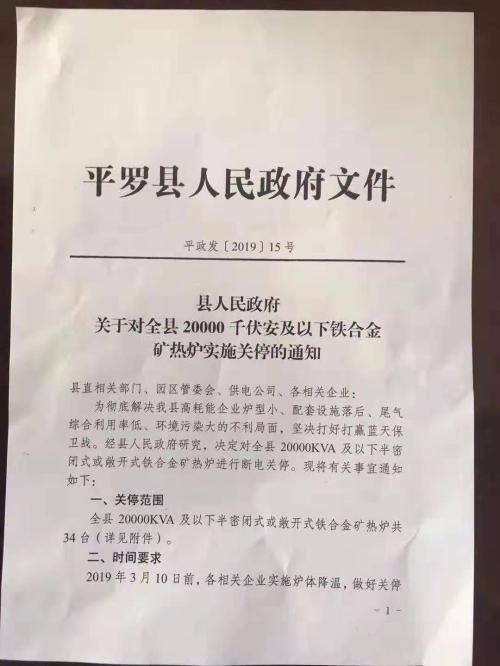 平罗县人民政府文件

平政发〔2019〕15号

县人民政府
关于对全县20000千伏安及以下铁合金矿热炉实施关停的通知

县直相关部门、园区管委会、供电公司、各相关企业：

为彻底解决我县高耗能企业炉型小、配套设施落后、尾气综合利用率低、环境污染大的不利局面，坚决打好打赢蓝天保卫战。经县人民政府研究，决定对全县20000KVA及以下半密闭式或敞开式铁合金矿热炉进行断电关停。现将有关事宜通知如下：

一、关停范围

全县20000KVA及以下半密闭式或敞开式铁合金矿热炉共34台（详见附件）。

二、时间要求

2019年3月10日前，各相关企业实施炉体降温，做好关停

－1－